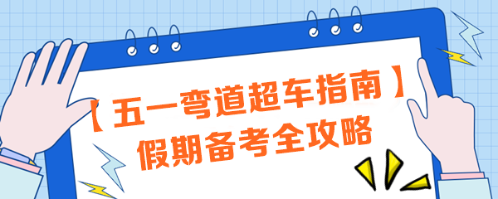 【五一弯道超车指南】
假期备考全攻略